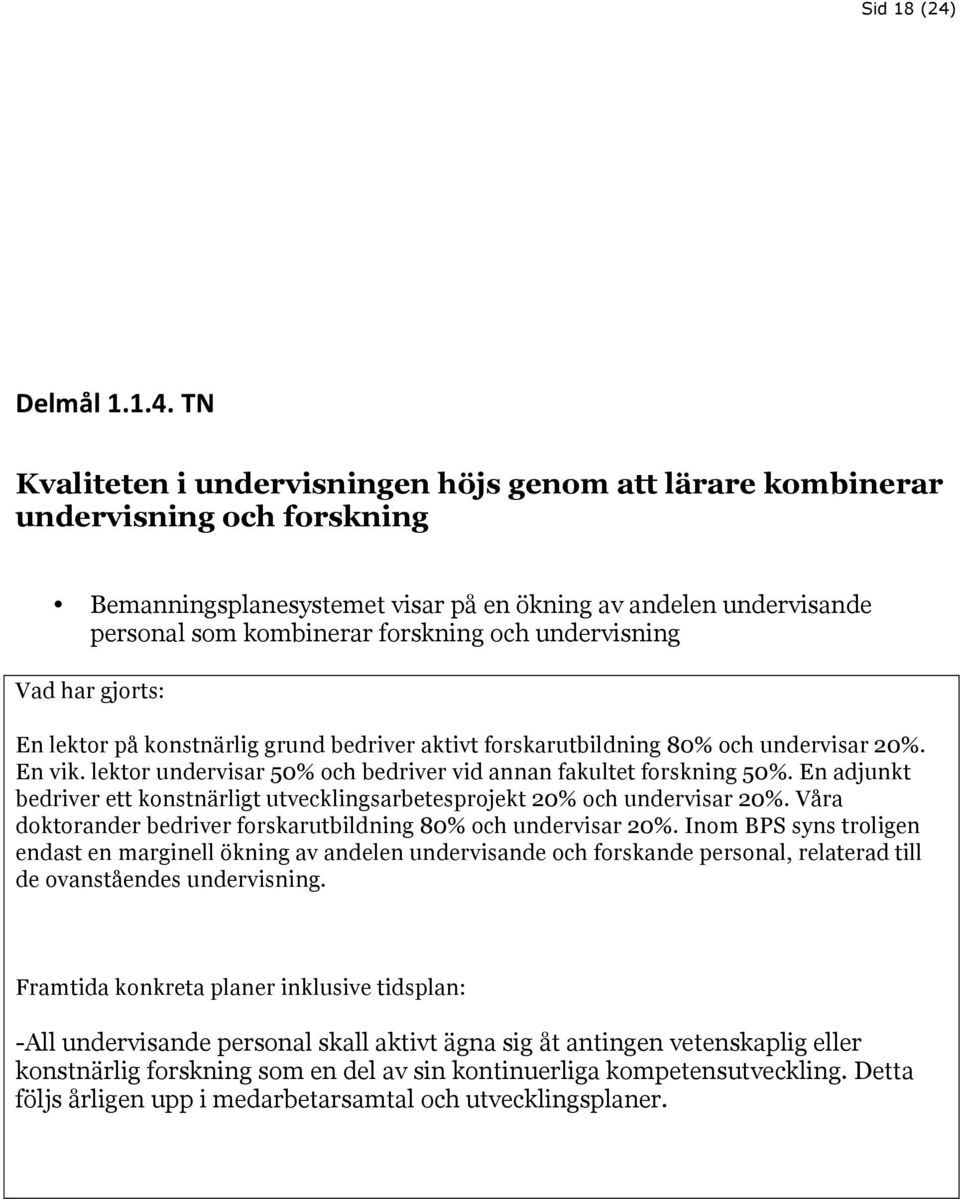 Sid 18 (24)

Delmål 1.1.4. TN

Kvaliteten i undervisningen höjs genom att lärare kombinerar undervisning och forskning

• Bemanningsplanesystemet visar på en ökning av andelen undervisande personal som kombinerar forskning och undervisning

Vad har gjorts:

En lektor på konstnärlig grund bedriver aktivt forskarutbildning 80% och undervisar 20%. En vik. lektor undervisar 50% och bedriver vid annan fakultet forskning 50%. En adjunkt bedriver ett konstnärligt utvecklingsarbetesprojekt 20% och undervisar 20%. Våra doktorander bedriver forskarutbildning 80% och undervisar 20%. Inom BPS syns troligen endast en marginell ökning av andelen undervisande och forskande personal, relaterad till de ovanståendes undervisning.

Framtida konkreta planer inklusive tidsplan:

-All undervisande personal skall aktivt ägna sig åt antingen vetenskaplig eller konstnärlig forskning som en del av sin kontinuerliga kompetensutveckling. Detta följs årligen upp i medarbetarsamtal och utvecklingsplaner.